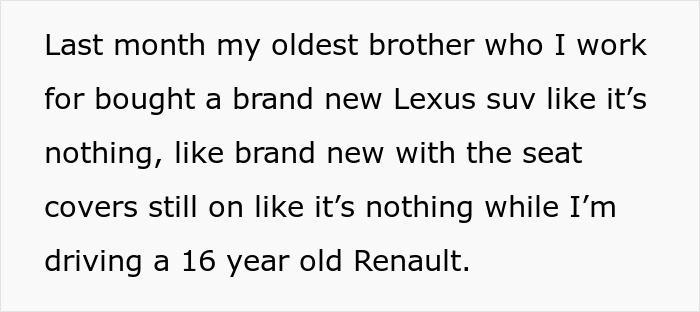 Last month my oldest brother who I work for bought a brand new Lexus suv like it’s nothing, like brand new with the seat covers still on like it’s nothing while I’m driving a 16 year old Renault.